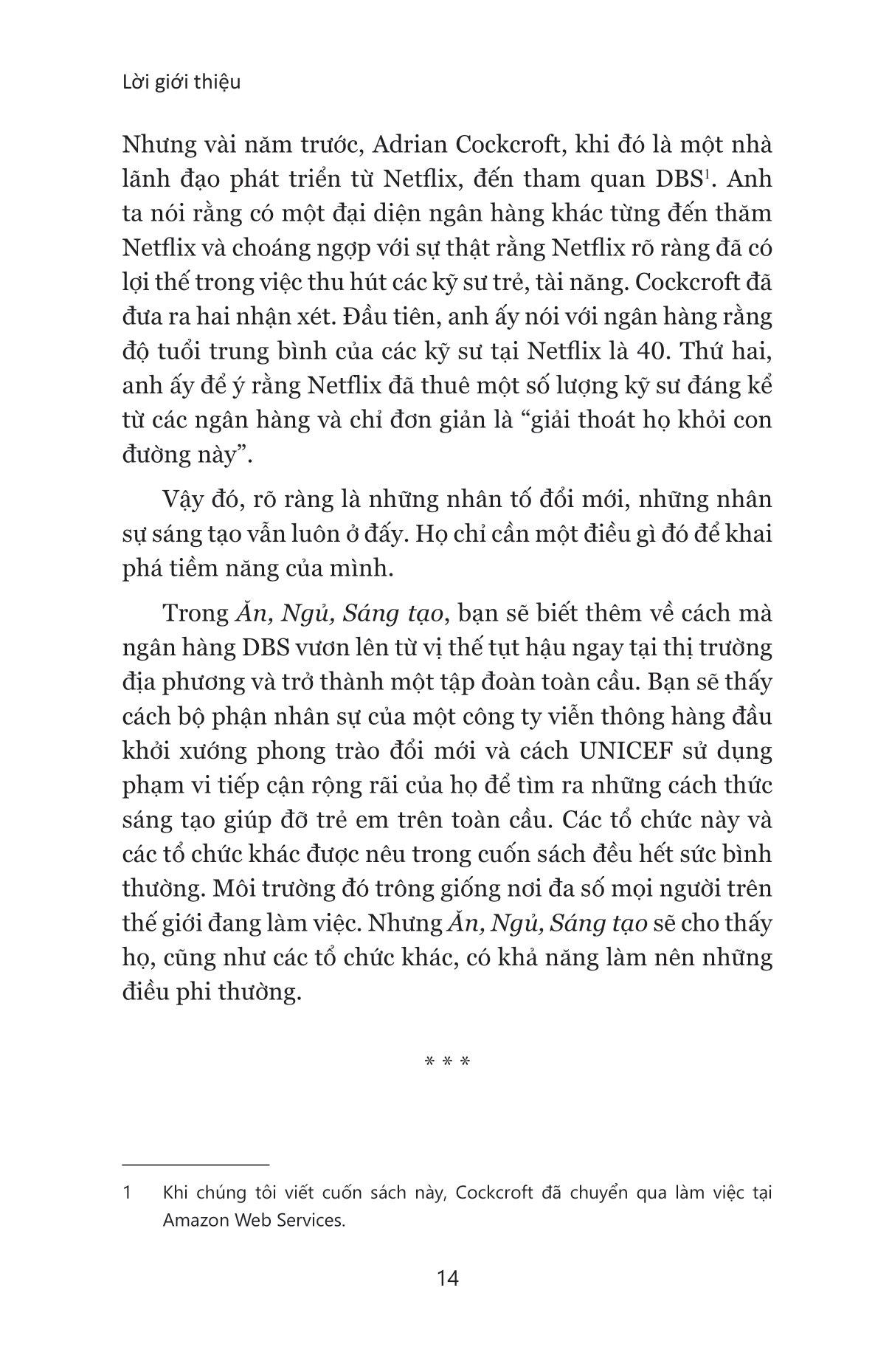 Lời giới thiệu

Nhưng vài năm trước, Adrian Cockcroft, khi đó là một nhà lãnh đạo phát triển từ Netflix, đến tham quan DBS$^1$. Anh ta nói rằng có một đại diện ngân hàng khác từng đến thăm Netflix và choáng ngợp với sự thật rằng Netflix rõ ràng đã có lợi thế trong việc thu hút các kỹ sư trẻ, tài năng. Cockcroft đã đưa ra hai nhận xét. Đầu tiên, anh ấy nói với ngân hàng rằng độ tuổi trung bình của các kỹ sư tại Netflix là 40. Thứ hai, anh ấy để ý rằng Netflix đã thuê một số lượng kỹ sư đáng kể từ các ngân hàng và chỉ đơn giản là “giải thoát họ khỏi con đường này”.

Vậy đó, rõ ràng là những nhân tố đổi mới, những nhân sự sáng tạo vẫn luôn ở đấy. Họ chỉ cần một điều gì đó để khai phá tiềm năng của mình.

Trong Ăn, Ngủ, Sáng tạo, bạn sẽ biết thêm về cách mà ngân hàng DBS vươn lên từ vị thế tụt hậu ngay tại thị trường địa phương và trở thành một tập đoàn toàn cầu. Bạn sẽ thấy cách bộ phận nhân sự của một công ty viễn thông hàng đầu khởi xướng phong trào đổi mới và cách UNICEF sử dụng phạm vi tiếp cận rộng rãi của họ để tìm ra những cách thức sáng tạo giúp đỡ trẻ em trên toàn cầu. Các tổ chức này và các tổ chức khác được nêu trong cuốn sách đều hết sức bình thường. Môi trường đó trông giống nơi đa số mọi người trên thế giới đang làm việc. Nhưng Ăn, Ngủ, Sáng tạo sẽ cho thấy họ, cũng như các tổ chức khác, có khả năng làm nên những điều phi thường.

* * *

1 Khi chúng tôi viết cuốn sách này, Cockcroft đã chuyển qua làm việc tại Amazon Web Services.

14